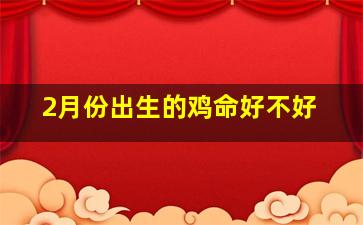 2月份出生的鸡命好不好